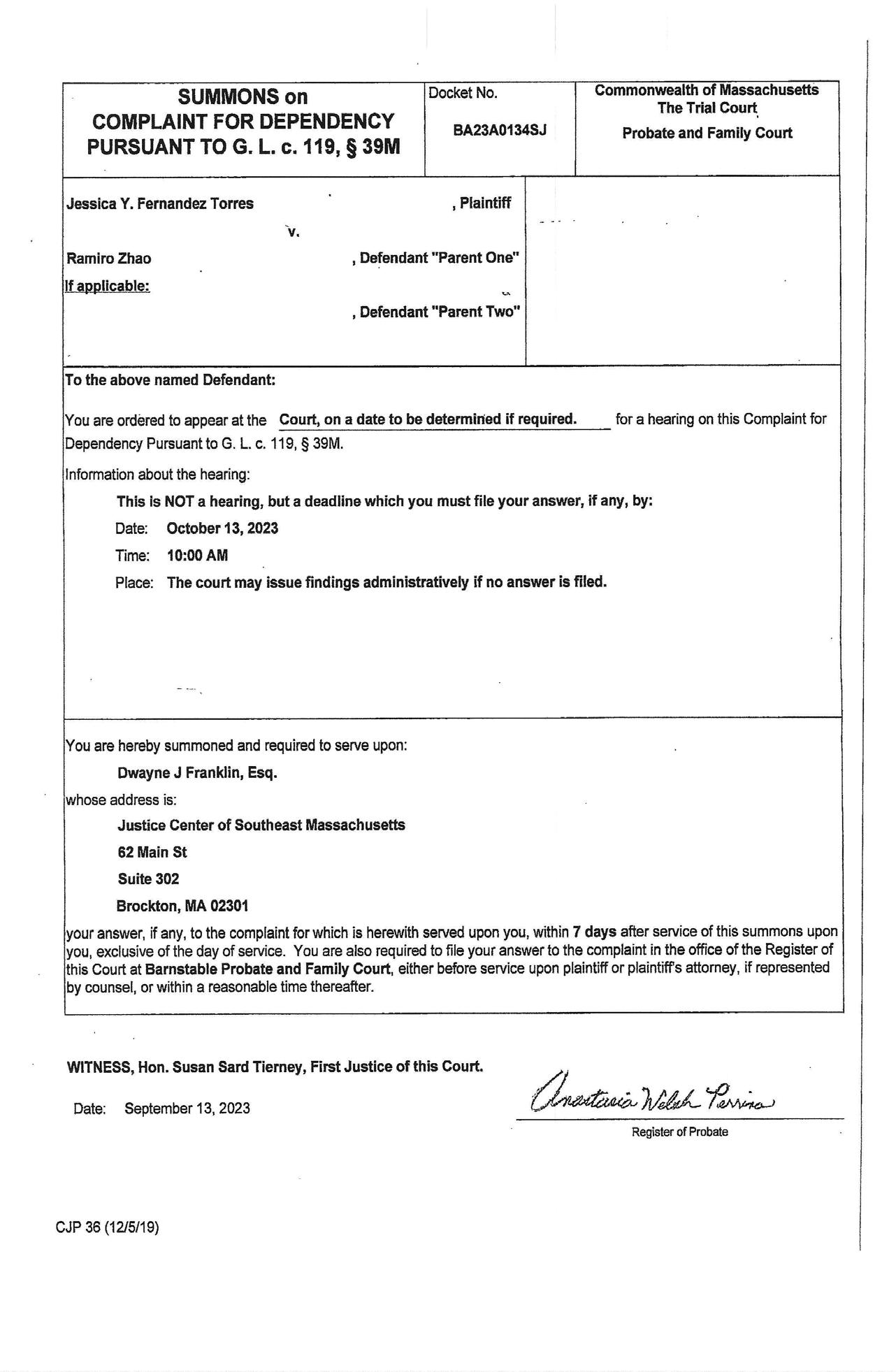 SUMMONS on COMPLAINT FOR DEPENDENCY PURSUANT TO G. L. c. 119, § 39M

Docket No.
BA23A0134SJ

Commonwealth of Massachusetts
The Trial Court
Probate and Family Court

Jessica Y. Fernandez Torres , Plaintiff
v.
Ramiro Zhao , Defendant "Parent One"
If applicable:
, Defendant "Parent Two"

To the above named Defendant:

You are ordered to appear at the Court, on a date to be determined if required. for a hearing on this Complaint for Dependency Pursuant to G. L. c. 119, § 39M.

Information about the hearing:

This is NOT a hearing, but a deadline which you must file your answer, if any, by:

Date: October 13, 2023

Time: 10:00 AM

Place: The court may issue findings administratively if no answer is filed.

You are hereby summoned and required to serve upon:

Dwayne J Franklin, Esq.

whose address is:

Justice Center of Southeast Massachusetts

62 Main St

Suite 302

Brockton, MA 02301

your answer, if any, to the complaint for which is herewith served upon you, within 7 days after service of this summons upon you, exclusive of the day of service. You are also required to file your answer to the complaint in the office of the Register of this Court at Barnstable Probate and Family Court, either before service upon plaintiff or plaintiff's attorney, if represented by counsel, or within a reasonable time thereafter.

WITNESS, Hon. Susan Sard Tierney, First Justice of this Court.

Date: September 13, 2023

Anastasia Welsh Perrino
Register of Probate

CJP 36 (12/5/19)